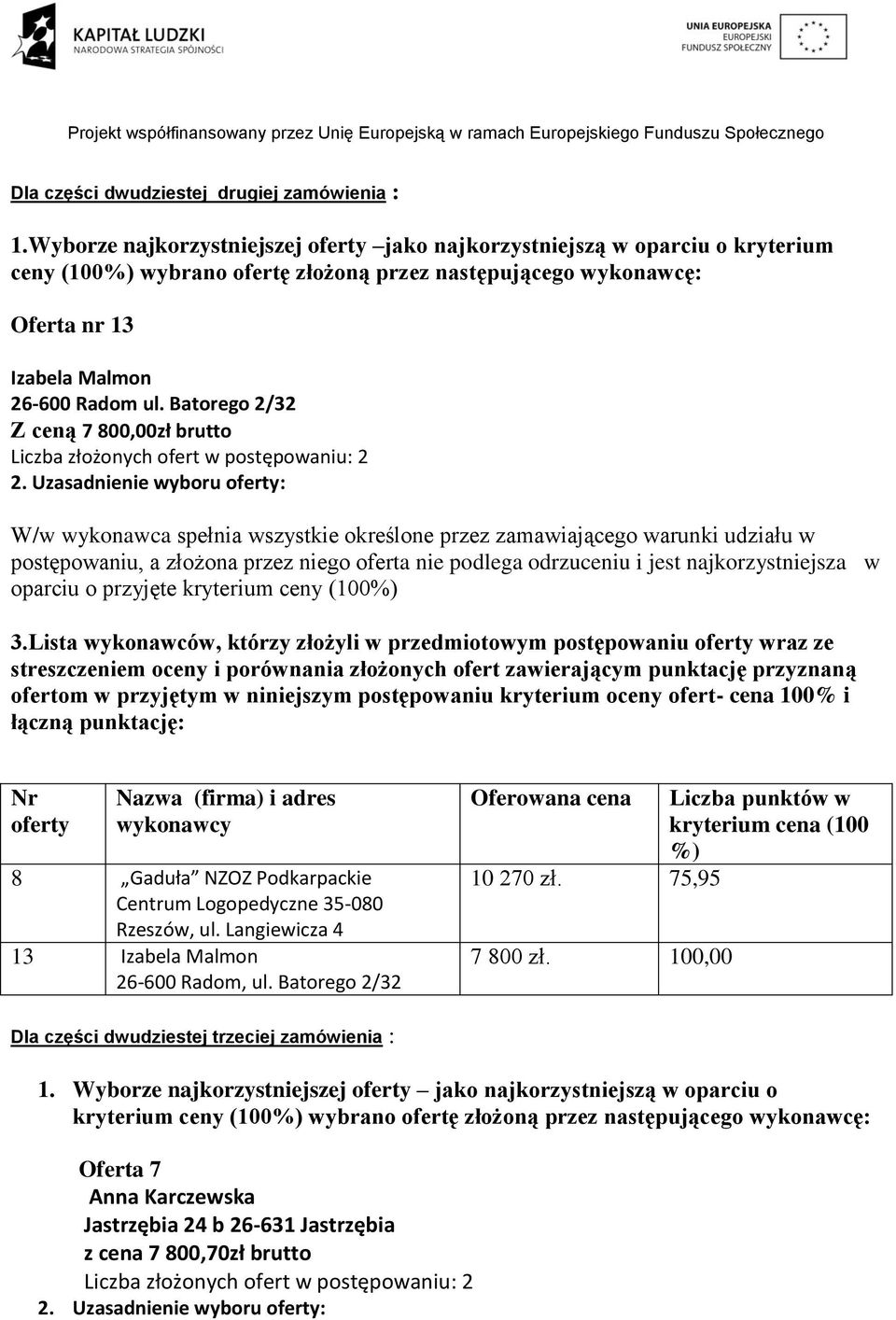 KAPITAŁ LUDZKI
NARODOWA STRATEGIA SPÓJNOŚCI

UNIA EUROPEJSKA
EUROPEJSKI
FUNDUSZ SPOŁECZNY

Projekt współfinansowany przez Unię Europejską w ramach Europejskiego Funduszu Społecznego

Dla części dwudziestej drugiej zamówienia :

1.Wyborze najkorzystniejszej oferty –jako najkorzystniejszą w oparciu o kryterium ceny (100%) wybrano ofertę złożoną przez następującego wykonawcę:

Oferta nr 13

Izabela Malmon
26-600 Radom ul. Batorego 2/32
Z ceną 7 800,00zł brutto
Liczba złożonych ofert w postępowaniu: 2
2. Uzasadnienie wyboru oferty:

W/w wykonawca spełnia wszystkie określone przez zamawiającego warunki udziału w postępowaniu, a złożona przez niego oferta nie podlega odrzuceniu i jest najkorzystniejsza w oparciu o przyjęte kryterium ceny (100%)

3.Lista wykonawców, którzy złożyli w przedmiotowym postępowaniu oferty wraz ze streszczeniem oceny i porównania złożonych ofert zawierającym punktację przyznaną ofertom w przyjętym w niniejszym postępowaniu kryterium oceny ofert- cena 100% i łączną punktację:

| Nr oferty | Nazwa (firma) i adres wykonawcy | Oferowana cena | Liczba punktów w kryterium cena (100 %) |
|---|---|---|---|
| 8 | „Gaduła” NZOZ Podkarpackie Centrum Logopedyczne 35-080 Rzeszów, ul. Langiewicza 4 | 10 270 zł. | 75,95 |
| 13 | Izabela Malmon 26-600 Radom, ul. Batorego 2/32 | 7 800 zł. | 100,00 |

Dla części dwudziestej trzeciej zamówienia :

1. Wyborze najkorzystniejszej oferty – jako najkorzystniejszą w oparciu o kryterium ceny (100%) wybrano ofertę złożoną przez następującego wykonawcę:

Oferta 7
Anna Karczewska
Jastrzębia 24 b 26-631 Jastrzębia
z cena 7 800,70zł brutto
Liczba złożonych ofert w postępowaniu: 2
2. Uzasadnienie wyboru oferty: